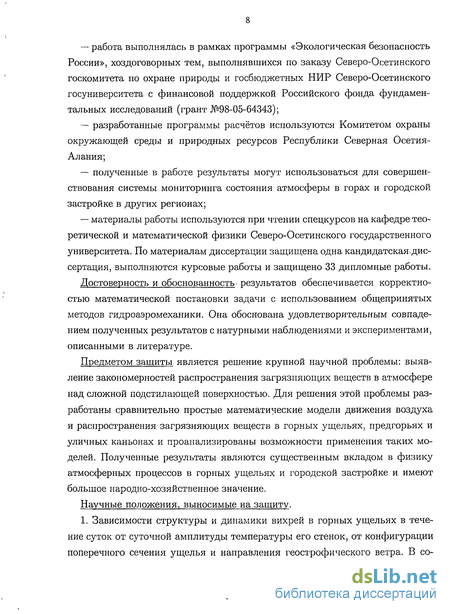 8

— работа выполнялась в рамках программы «Экологическая безопасность России», хоздоговорных тем, выполнявшихся по заказу Северо-Осетинского госкомитета по охране природы и госбюджетных НИР Северо-Осетинского госуниверситета с финансовой поддержкой Российского фонда фундаментальных исследований (грант №98-05-64343);

— разработанные программы расчётов используются Комитетом охраны окружающей среды и природных ресурсов Республики Северная Осетия-Алания;

— полученные в работе результаты могут использоваться для совершенствования системы мониторинга состояния атмосферы в горах и городской застройке в других регионах;

— материалы работы используются при чтении спецкурсов на кафедре теоретической и математической физики Северо-Осетинского государственного университета. По материалам диссертации защищена одна кандидатская диссертация, выполняются курсовые работы и защищено 33 дипломные работы.

Достоверность и обоснованность результатов обеспечивается корректностью математической постановки задачи с использованием общепринятых методов гидроаэромеханики. Она обоснована удовлетворительным совпадением полученных результатов с натурными наблюдениями и экспериментами, описанными в литературе.

Предметом защиты является решение крупной научной проблемы: выявление закономерностей распространения загрязняющих веществ в атмосфере над сложной подстилающей поверхностью. Для решения этой проблемы разработаны сравнительно простые математические модели движения воздуха и распространения загрязняющих веществ в горных ущельях, предгорьях и уличных каньонах и проанализированы возможности применения таких моделей. Полученные результаты являются существенным вкладом в физику атмосферных процессов в горных ущельях и городской застройке и имеют большое народно-хозяйственное значение.

Научные положения, выносимые на защиту.

1. Зависимости структуры и динамики вихрей в горных ущельях в течение суток от суточной амплитуды температуры его стенок, от конфигурации поперечного сечения ущелья и направления геострофического ветра. В со-

dsLib.net
библиотека диссертаций